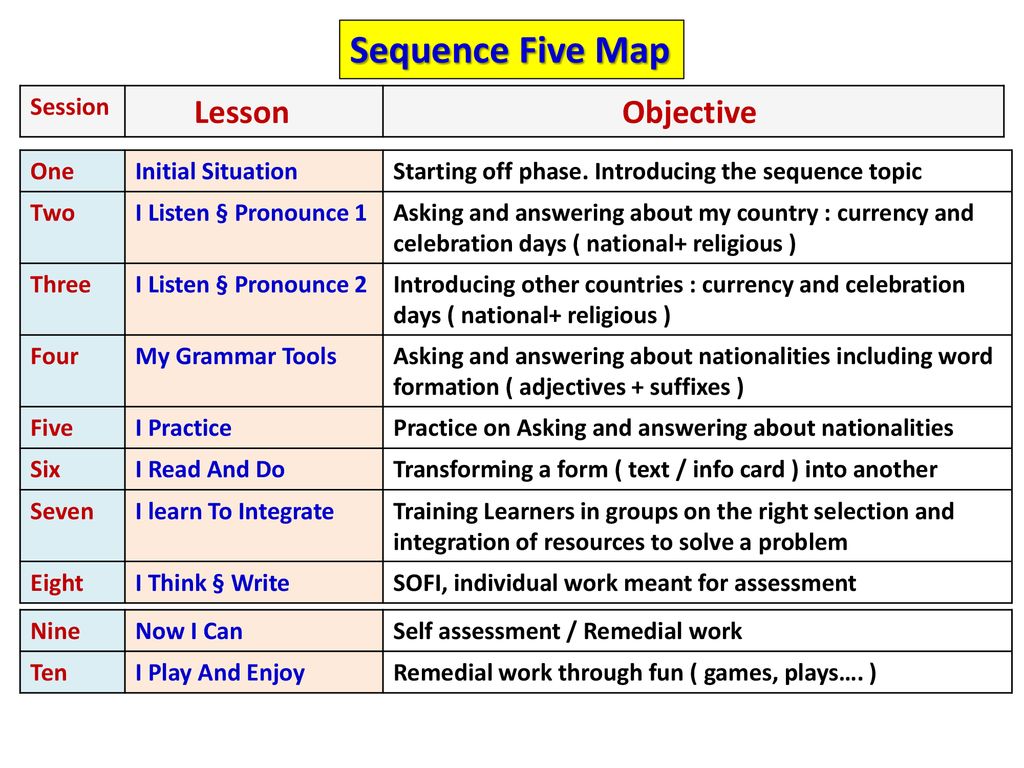 Sequence Five Map

| Session | Lesson | Objective |
|---|---|---|
| One | Initial Situation | Starting off phase. Introducing the sequence topic |
| Two | I Listen § Pronounce 1 | Asking and answering about my country : currency and celebration days ( national+ religious ) |
| Three | I Listen § Pronounce 2 | Introducing other countries : currency and celebration days ( national+ religious ) |
| Four | My Grammar Tools | Asking and answering about nationalities including word formation ( adjectives + suffixes ) |
| Five | I Practice | Practice on Asking and answering about nationalities |
| Six | I Read And Do | Transforming a form ( text / info card ) into another |
| Seven | I learn To Integrate | Training Learners in groups on the right selection and integration of resources to solve a problem |
| Eight | I Think § Write | SOFI, individual work meant for assessment |
| Nine | Now I Can | Self assessment / Remedial work |
| Ten | I Play And Enjoy | Remedial work through fun ( games, plays…. ) |